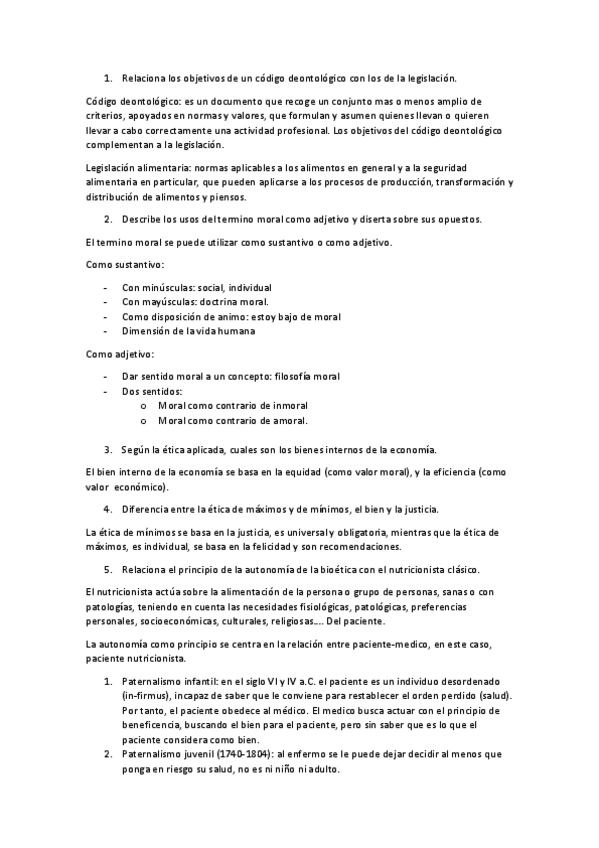 1. Relaciona los objetivos de un código deontológico con los de la legislación.

Código deontológico: es un documento que recoge un conjunto mas o menos amplio de criterios, apoyados en normas y valores, que formulan y asumen quienes llevan o quieren llevar a cabo correctamente una actividad profesional. Los objetivos del código deontológico complementan a la legislación.

Legislación alimentaria: normas aplicables a los alimentos en general y a la seguridad alimentaria en particular, que pueden aplicarse a los procesos de producción, transformación y distribución de alimentos y piensos.

2. Describe los usos del termino moral como adjetivo y diserta sobre sus opuestos.

El termino moral se puede utilizar como sustantivo o como adjetivo.

Como sustantivo:

- Con minúsculas: social, individual
- Con mayúsculas: doctrina moral.
- Como disposición de animo: estoy bajo de moral
- Dimensión de la vida humana

Como adjetivo:

- Dar sentido moral a un concepto: filosofía moral
- Dos sentidos:
  o Moral como contrario de inmoral
  o Moral como contrario de amoral.

3. Según la ética aplicada, cuales son los bienes internos de la economía.

El bien interno de la economía se basa en la equidad (como valor moral), y la eficiencia (como valor económico).

4. Diferencia entre la ética de máximos y de mínimos, el bien y la justicia.

La ética de mínimos se basa en la justicia, es universal y obligatoria, mientras que la ética de máximos, es individual, se basa en la felicidad y son recomendaciones.

5. Relaciona el principio de la autonomía de la bioética con el nutricionista clásico.

El nutricionista actúa sobre la alimentación de la persona o grupo de personas, sanas o con patologías, teniendo en cuenta las necesidades fisiológicas, patológicas, preferencias personales, socioeconómicas, culturales, religiosas…. Del paciente.

La autonomía como principio se centra en la relación entre paciente-medico, en este caso, paciente nutricionista.

1. Paternalismo infantil: en el siglo VI y IV a.C. el paciente es un individuo desordenado (in-firmus), incapaz de saber que le conviene para restablecer el orden perdido (salud). Por tanto, el paciente obedece al médico. El medico busca actuar con el principio de beneficencia, buscando el bien para el paciente, pero sin saber que es lo que el paciente considera como bien.
2. Paternalismo juvenil (1740-1804): al enfermo se le puede dejar decidir al menos que ponga en riesgo su salud, no es ni niño ni adulto.